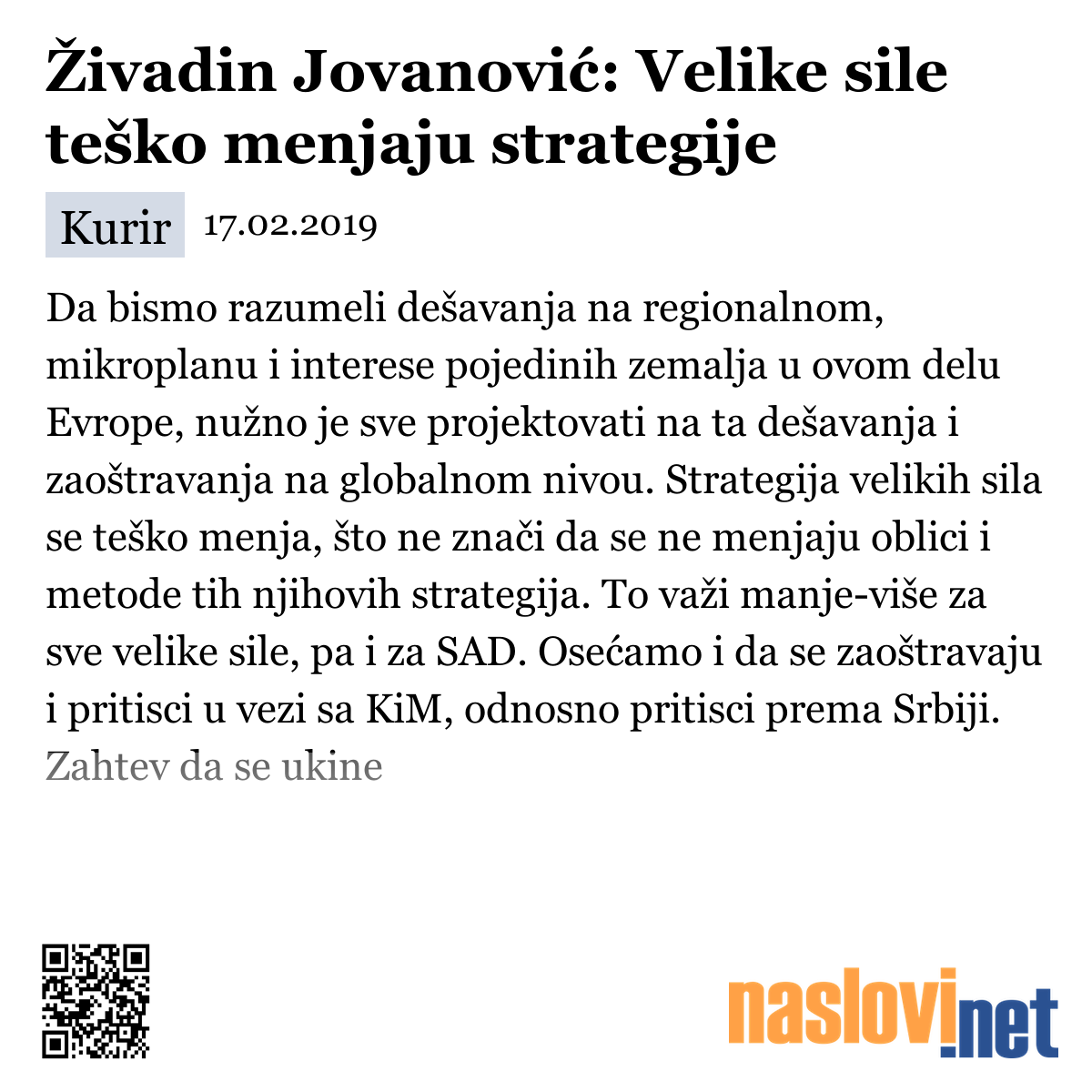 Živadin Jovanović: Velike sile teško menjaju strategije

Kurir 17.02.2019

Da bismo razumeli dešavanja na regionalnom, mikroplanu i interese pojedinih zemalja u ovom delu Evrope, nužno je sve projektovati na ta dešavanja i zaoštravanja na globalnom nivou. Strategija velikih sila se teško menja, što ne znači da se ne menjaju oblici i metode tih njihovih strategija. To važi manje-više za sve velike sile, pa i za SAD. Osećamo i da se zaoštravaju i pritisci u vezi sa KiM, odnosno pritisci prema Srbiji. Zahtev da se ukine

naslovi.net